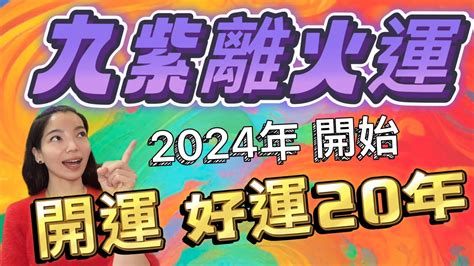 九紫離火運

2024年 開始

開運 好運20年